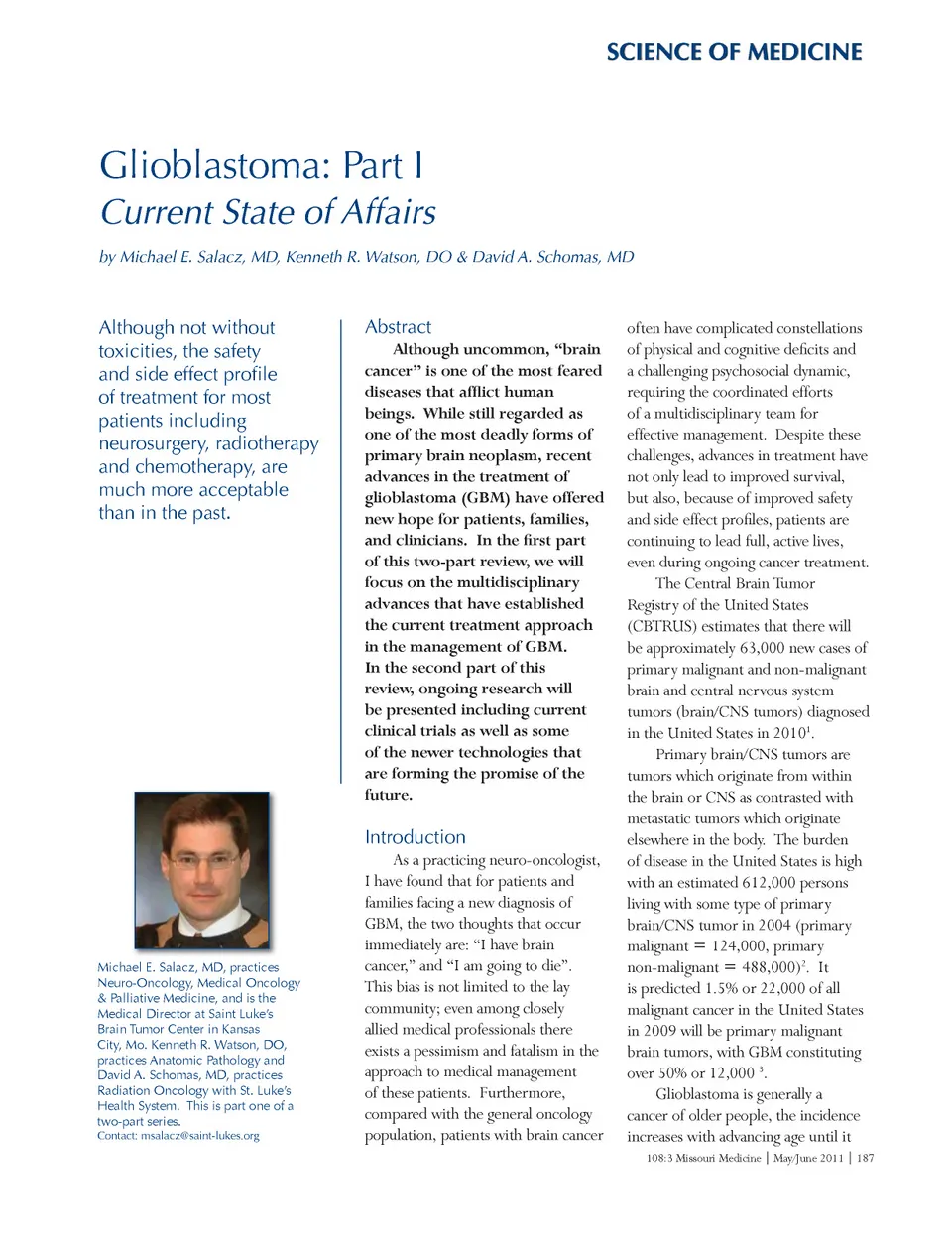 SCIENCE OF MEDICINE

Glioblastoma: Part I
Current State of Affairs

by Michael E. Salacz, MD, Kenneth R. Watson, DO & David A. Schomas, MD

Although not without toxicities, the safety and side effect profile of treatment for most patients including neurosurgery, radiotherapy and chemotherapy, are much more acceptable than in the past.

Michael E. Salacz, MD, practices Neuro-Oncology, Medical Oncology & Palliative Medicine, and is the Medical Director at Saint Luke's Brain Tumor Center in Kansas City, Mo. Kenneth R. Watson, DO, practices Anatomic Pathology and David A. Schomas, MD, practices Radiation Oncology with St. Luke's Health System. This is part one of a two-part series.
Contact: msalacz@saint-lukes.org

Abstract

Although uncommon, "brain cancer" is one of the most feared diseases that afflict human beings. While still regarded as one of the most deadly forms of primary brain neoplasm, recent advances in the treatment of glioblastoma (GBM) have offered new hope for patients, families, and clinicians. In the first part of this two-part review, we will focus on the multidisciplinary advances that have established the current treatment approach in the management of GBM. In the second part of this review, ongoing research will be presented including current clinical trials as well as some of the newer technologies that are forming the promise of the future.

Introduction

As a practicing neuro-oncologist, I have found that for patients and families facing a new diagnosis of GBM, the two thoughts that occur immediately are: "I have brain cancer," and "I am going to die". This bias is not limited to the lay community; even among closely allied medical professionals there exists a pessimism and fatalism in the approach to medical management of these patients. Furthermore, compared with the general oncology population, patients with brain cancer often have complicated constellations of physical and cognitive deficits and a challenging psychosocial dynamic, requiring the coordinated efforts of a multidisciplinary team for effective management. Despite these challenges, advances in treatment have not only lead to improved survival, but also, because of improved safety and side effect profiles, patients are continuing to lead full, active lives, even during ongoing cancer treatment.

The Central Brain Tumor Registry of the United States (CBTRUS) estimates that there will be approximately 63,000 new cases of primary malignant and non-malignant brain and central nervous system tumors (brain/CNS tumors) diagnosed in the United States in 2010$^1$.

Primary brain/CNS tumors are tumors which originate from within the brain or CNS as contrasted with metastatic tumors which originate elsewhere in the body. The burden of disease in the United States is high with an estimated 612,000 persons living with some type of primary brain/CNS tumor in 2004 (primary malignant = 124,000, primary non-malignant = 488,000)$^2$. It is predicted 1.5% or 22,000 of all malignant cancer in the United States in 2009 will be primary malignant brain tumors, with GBM constituting over 50% or 12,000 $^3$.

Glioblastoma is generally a cancer of older people, the incidence increases with advancing age until it

108:3 Missouri Medicine | May/June 2011 | 187